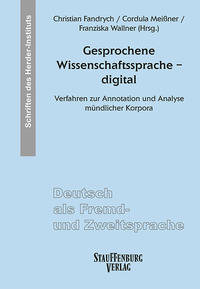 Schriften des Herder-Instituts

Christian Fandrych / Cordula Meißner / Franziska Wallner (Hrsg.)

Gesprochene Wissenschaftssprache – digital

Verfahren zur Annotation und Analyse mündlicher Korpora

Deutsch als Fremd- und Zweitsprache

STAUFFENBURG VERLAG